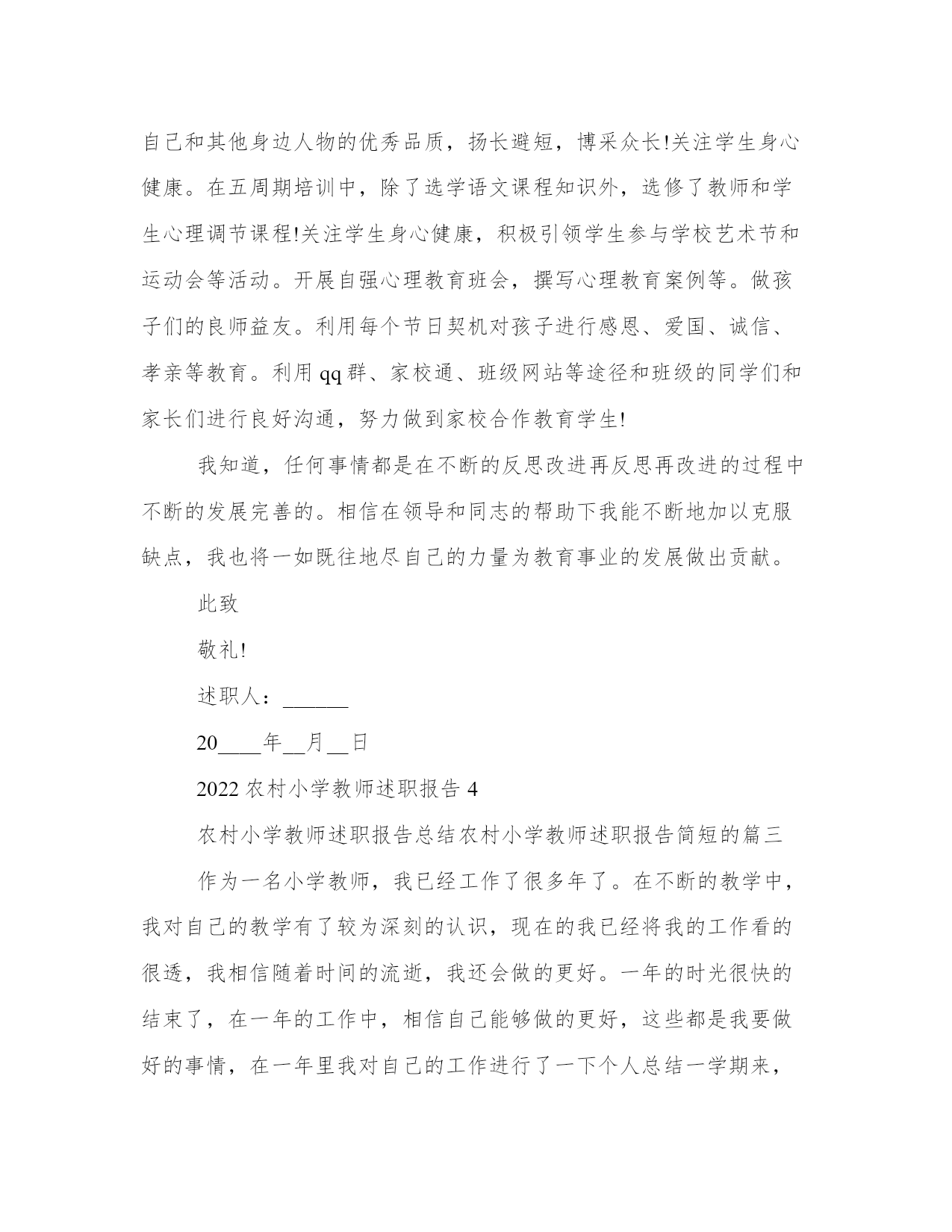 自己和其他身边人物的优秀品质，扬长避短，博采众长!关注学生身心健康。在五周期培训中，除了选学语文课程知识外，选修了教师和学生心理调节课程!关注学生身心健康，积极引领学生参与学校艺术节和运动会等活动。开展自强心理教育班会，撰写心理教育案例等。做孩子们的良师益友。利用每个节日契机对孩子进行感恩、爱国、诚信、孝亲等教育。利用 qq 群、家校通、班级网站等途径和班级的同学们和家长们进行良好沟通，努力做到家校合作教育学生!

我知道，任何事情都是在不断的反思改进再反思再改进的过程中不断的发展完善的。相信在领导和同志的帮助下我能不断地加以克服缺点，我也将一如既往地尽自己的力量为教育事业的发展做出贡献。

此致

敬礼!

述职人：______

20____年__月__日

2022 农村小学教师述职报告 4

农村小学教师述职报告总结农村小学教师述职报告简短的篇三

作为一名小学教师，我已经工作了很多年了。在不断的教学中，我对自己的教学有了较为深刻的认识，现在的我已经将我的工作看的很透，我相信随着时间的流逝，我还会做的更好。一年的时光很快的结束了，在一年的工作中，相信自己能够做的更好，这些都是我要做好的事情，在一年里我对自己的工作进行了一下个人总结一学期来，